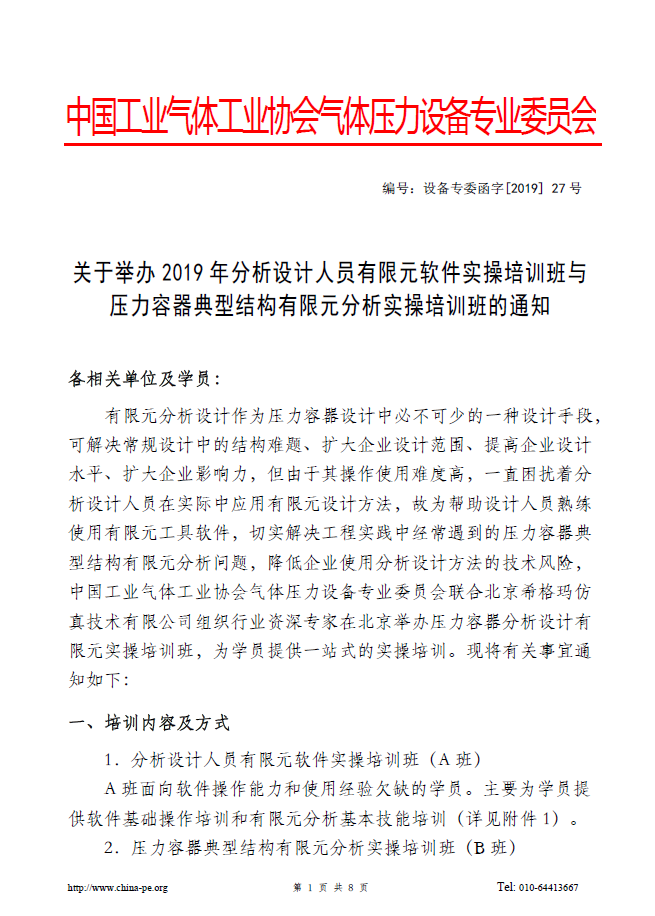 中国工业气体工业协会气体压力设备专业委员会

编号：设备专委函字[2019] 27 号

关于举办 2019 年分析设计人员有限元软件实操培训班与压力容器典型结构有限元分析实操培训班的通知

各相关单位及学员：

有限元分析设计作为压力容器设计中必不可少的一种设计手段，可解决常规设计中的结构难题、扩大企业设计范围、提高企业设计水平、扩大企业影响力，但由于其操作使用难度高，一直困扰着分析设计人员在实际中应用有限元设计方法，故为帮助设计人员熟练使用有限元工具软件，切实解决工程实践中经常遇到的压力容器典型结构有限元分析问题，降低企业使用分析设计方法的技术风险，中国工业气体工业协会气体压力设备专业委员会联合北京希格玛仿真技术有限公司组织行业资深专家在北京举办压力容器分析设计有限元实操培训班，为学员提供一站式的实操培训。现将有关事宜通知如下：

一、培训内容及方式

1．分析设计人员有限元软件实操培训班（A 班）

A 班面向软件操作能力和使用经验欠缺的学员。主要为学员提供软件基础操作培训和有限元分析基本技能培训（详见附件 1）。

2．压力容器典型结构有限元分析实操培训班（B 班）

http://www.china-pe.org　　第 1 页 共 8 页　　Tel: 010-64413667